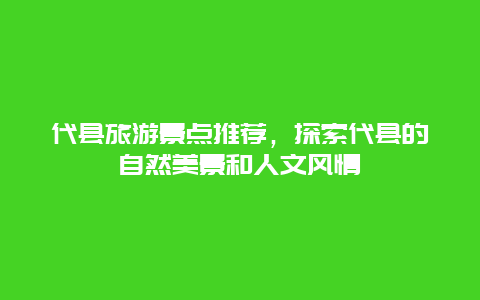 代县旅游景点推荐，探索代县的自然美景和人文风情